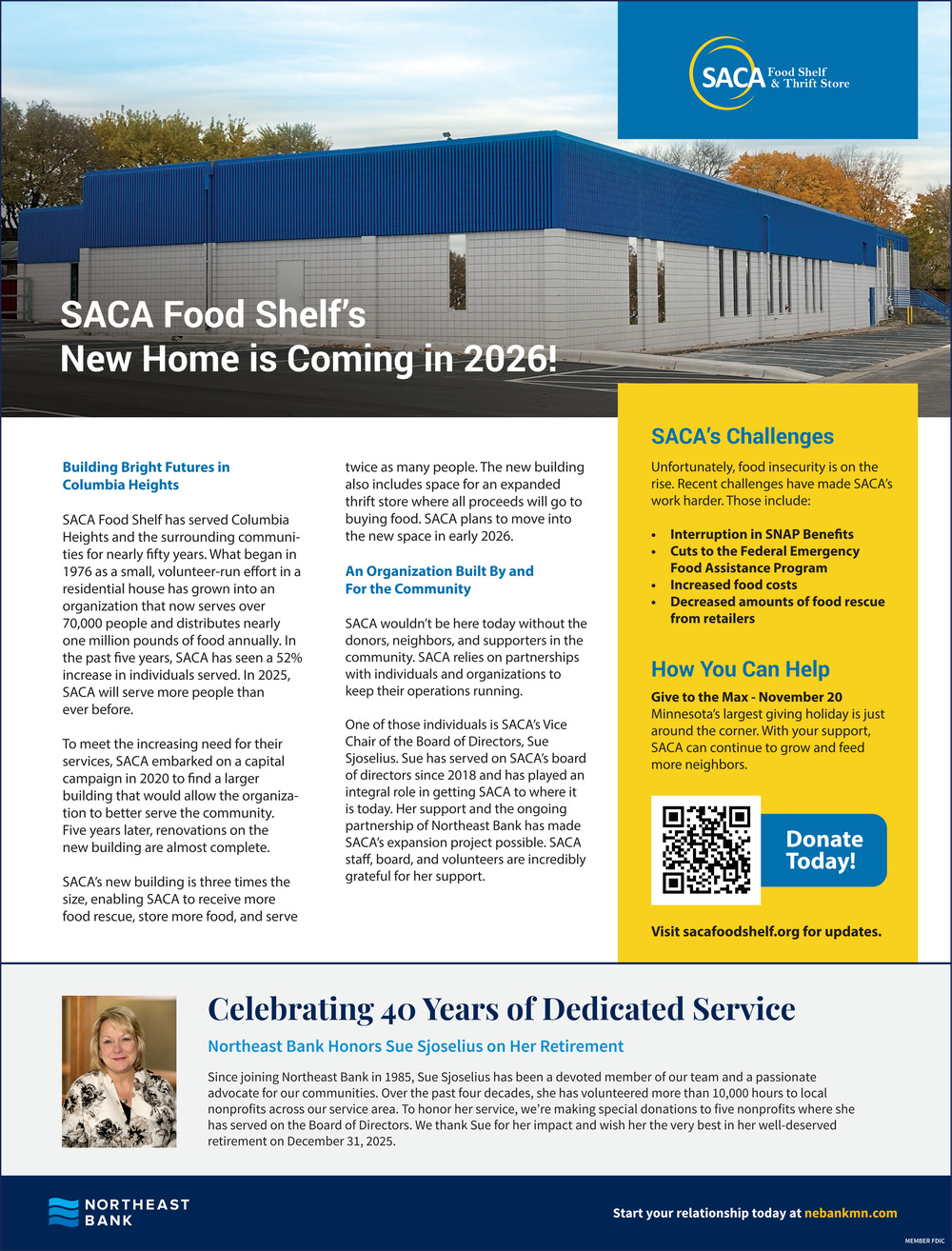 SACA Food Shelf & Thrift Store

SACA Food Shelf's New Home is Coming in 2026!

Building Bright Futures in Columbia Heights

SACA Food Shelf has served Columbia Heights and the surrounding communities for nearly fifty years. What began in 1976 as a small, volunteer-run effort in a residential house has grown into an organization that now serves over 70,000 people and distributes nearly one million pounds of food annually. In the past five years, SACA has seen a 52% increase in individuals served. In 2025, SACA will serve more people than ever before.

To meet the increasing need for their services, SACA embarked on a capital campaign in 2020 to find a larger building that would allow the organization to better serve the community. Five years later, renovations on the new building are almost complete.

SACA's new building is three times the size, enabling SACA to receive more food rescue, store more food, and serve twice as many people. The new building also includes space for an expanded thrift store where all proceeds will go to buying food. SACA plans to move into the new space in early 2026.

An Organization Built By and For the Community

SACA wouldn't be here today without the donors, neighbors, and supporters in the community. SACA relies on partnerships with individuals and organizations to keep their operations running.

One of those individuals is SACA's Vice Chair of the Board of Directors, Sue Sjoselius. Sue has served on SACA's board of directors since 2018 and has played an integral role in getting SACA to where it is today. Her support and the ongoing partnership of Northeast Bank has made SACA's expansion project possible. SACA staff, board, and volunteers are incredibly grateful for her support.

SACA's Challenges

Unfortunately, food insecurity is on the rise. Recent challenges have made SACA's work harder. Those include:

• Interruption in SNAP Benefits
• Cuts to the Federal Emergency Food Assistance Program
• Increased food costs
• Decreased amounts of food rescue from retailers

How You Can Help

Give to the Max - November 20
Minnesota's largest giving holiday is just around the corner. With your support, SACA can continue to grow and feed more neighbors.

Donate Today!

Visit sacafoodshelf.org for updates.

Celebrating 40 Years of Dedicated Service

Northeast Bank Honors Sue Sjoselius on Her Retirement

Since joining Northeast Bank in 1985, Sue Sjoselius has been a devoted member of our team and a passionate advocate for our communities. Over the past four decades, she has volunteered more than 10,000 hours to local nonprofits across our service area. To honor her service, we're making special donations to five nonprofits where she has served on the Board of Directors. We thank Sue for her impact and wish her the very best in her well-deserved retirement on December 31, 2025.

NORTHEAST BANK

Start your relationship today at nebankmn.com

MEMBER FDIC